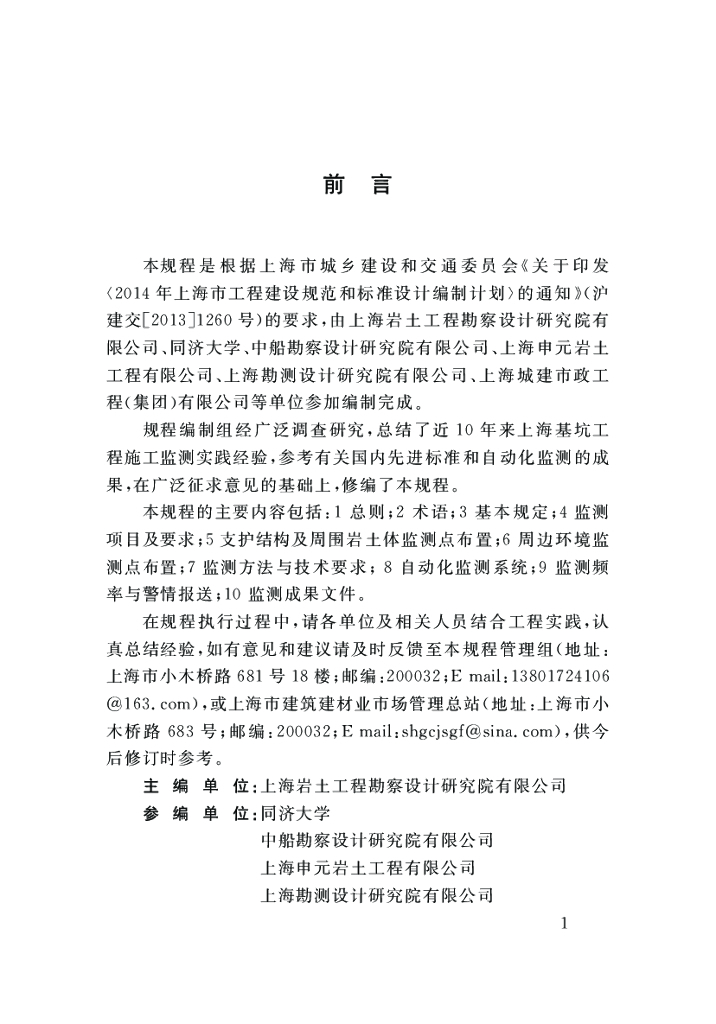 前　言

本规程是根据上海市城乡建设和交通委员会《关于印发〈2014年上海市工程建设规范和标准设计编制计划〉的通知》(沪建交[2013]1260号)的要求，由上海岩土工程勘察设计研究院有限公司、同济大学、中船勘察设计研究院有限公司、上海申元岩土工程有限公司、上海勘测设计研究院有限公司、上海城建市政工程(集团)有限公司等单位参加编制完成。

规程编制组经广泛调查研究，总结了近10年来上海基坑工程施工监测实践经验，参考有关国内先进标准和自动化监测的成果，在广泛征求意见的基础上，修编了本规程。

本规程的主要内容包括：1 总则；2 术语；3 基本规定；4 监测项目及要求；5 支护结构及周围岩土体监测点布置；6 周边环境监测点布置；7 监测方法与技术要求；8 自动化监测系统；9 监测频率与警情报送；10 监测成果文件。

在规程执行过程中，请各单位及相关人员结合工程实践，认真总结经验，如有意见和建议请及时反馈至本规程管理组(地址：上海市小木桥路681号18楼；邮编：200032；E mail：13801724106@163.com)，或上海市建筑建材业市场管理总站(地址：上海市小木桥路683号；邮编：200032；E mail：shgcjsgf@sina.com)，供今后修订时参考。

主 编 单 位：上海岩土工程勘察设计研究院有限公司
参 编 单 位：同济大学
中船勘察设计研究院有限公司
上海申元岩土工程有限公司
上海勘测设计研究院有限公司

1